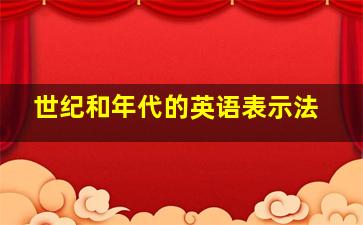 世纪和年代的英语表示法